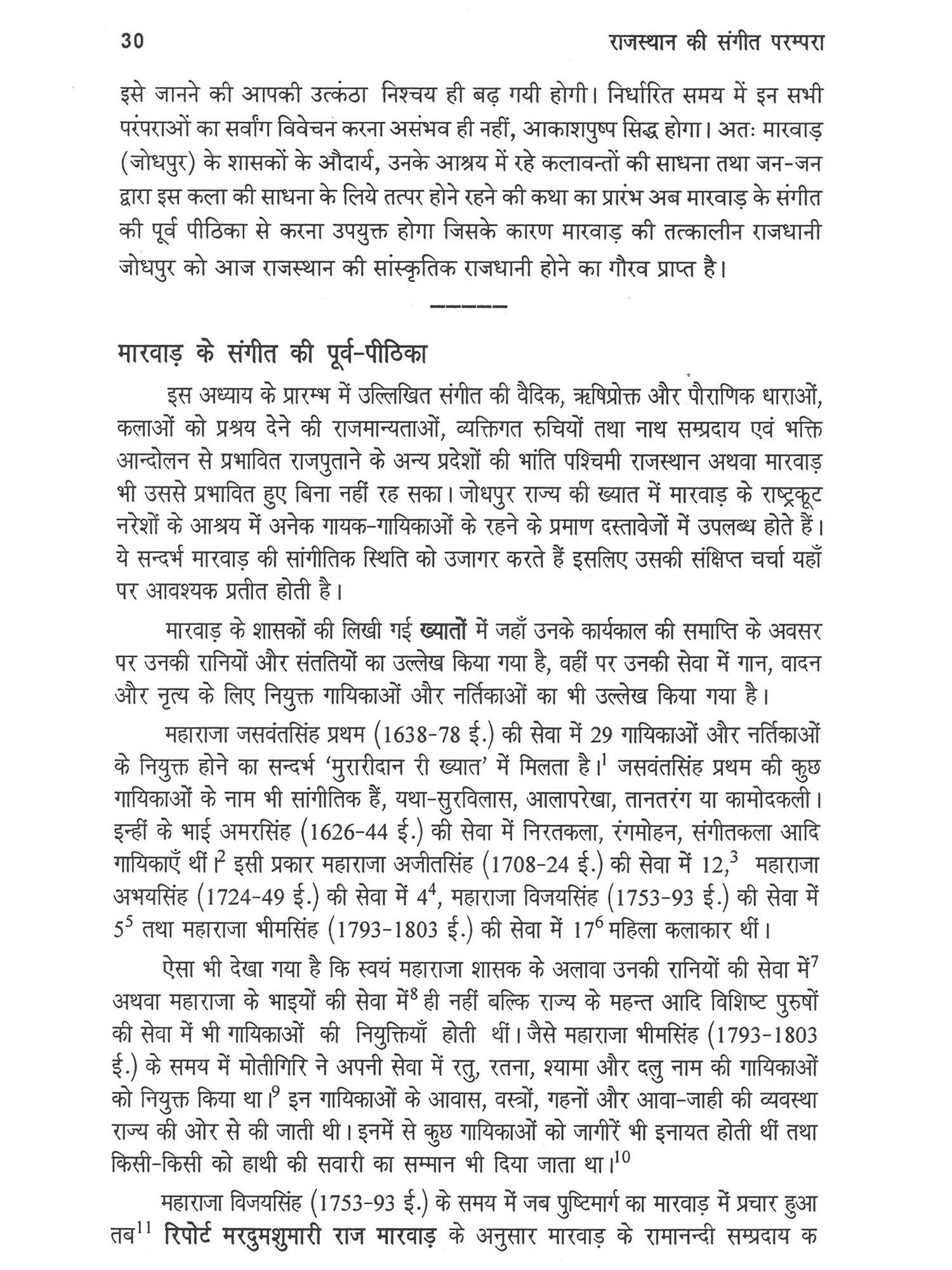 30 राजस्थान की संगीत परम्परा

इसे जानने की आपकी उत्कंठा निश्चय ही बढ़ गयी होगी। निर्धारित समय में इन सभी परंपराओं का सर्वांग विवेचन करना असंभव ही नहीं, आकाशपुष्प सिद्ध होगा। अतः मारवाड़ (जोधपुर) के शासकों के औदार्य, उनके आश्रय में रहे कलावन्तों की साधना तथा जन-जन द्वारा इस कला की साधना के लिये तत्पर होने रहने की कथा का प्रारंभ अब मारवाड़ के संगीत की पूर्व पीठिका से करना उपयुक्त होगा जिसके कारण मारवाड़ की तत्कालीन राजधानी जोधपुर को आज राजस्थान की सांस्कृतिक राजधानी होने का गौरव प्राप्त है।

मारवाड़ के संगीत की पूर्व-पीठिका

इस अध्याय के प्रारम्भ में उल्लिखित संगीत की वैदिक, ऋषिप्रोक्त और पौराणिक धाराओं, कलाओं को प्रश्रय देने की राजमान्यताओं, व्यक्तिगत रुचियों तथा नाथ सम्प्रदाय एवं भक्ति आन्दोलन से प्रभावित राजपुताने के अन्य प्रदेशों की भांति पश्चिमी राजस्थान अथवा मारवाड़ भी उससे प्रभावित हुए बिना नहीं रह सका। जोधपुर राज्य की ख्यात में मारवाड़ के राष्ट्रकूट नरेशों के आश्रय में अनेक गायक-गायिकाओं के रहने के प्रमाण दस्तावेजों में उपलब्ध होते हैं। ये सन्दर्भ मारवाड़ की सांगीतिक स्थिति को उजागर करते हैं इसलिए उसकी संक्षिप्त चर्चा यहाँ पर आवश्यक प्रतीत होती है।

मारवाड़ के शासकों की लिखी गई ख्यातों में जहाँ उनके कार्यकाल की समाप्ति के अवसर पर उनकी रानियों और संततियों का उल्लेख किया गया है, वहीं पर उनकी सेवा में गान, वादन और नृत्य के लिए नियुक्त गायिकाओं और नर्तिकाओं का भी उल्लेख किया गया है।

महाराजा जसवंतसिंह प्रथम (1638-78 ई.) की सेवा में 29 गायिकाओं और नर्तिकाओं के नियुक्त होने का सन्दर्भ 'मुरारीदान री ख्यात' में मिलता है।$^1$ जसवंतसिंह प्रथम की कुछ गायिकाओं के नाम भी सांगीतिक हैं, यथा-सुरविलास, आलापरेखा, तानतरंग या कामोदकली। इन्हीं के भाई अमरसिंह (1626-44 ई.) की सेवा में निरतकला, रंगमोहन, संगीतकला आदि गायिकाएँ थीं।$^2$ इसी प्रकार महाराजा अजीतसिंह (1708-24 ई.) की सेवा में 12,$^3$ महाराजा अभयसिंह (1724-49 ई.) की सेवा में 4$^4$, महाराजा विजयसिंह (1753-93 ई.) की सेवा में 5$^5$ तथा महाराजा भीमसिंह (1793-1803 ई.) की सेवा में 17$^6$ महिला कलाकार थीं।

ऐसा भी देखा गया है कि स्वयं महाराजा शासक के अलावा उनकी रानियों की सेवा में$^7$ अथवा महाराजा के भाइयों की सेवा में$^8$ ही नहीं बल्कि राज्य के महन्त आदि विशिष्ट पुरुषों की सेवा में भी गायिकाओं की नियुक्तियाँ होती थीं। जैसे महाराजा भीमसिंह (1793-1803 ई.) के समय में मोतीगिरि ने अपनी सेवा में रतु, रतना, श्यामा और दलु नाम की गायिकाओं को नियुक्त किया था।$^9$ इन गायिकाओं के आवास, वस्त्रों, गहनों और आवा-जाही की व्यवस्था राज्य की ओर से की जाती थी। इनमें से कुछ गायिकाओं को जागीरें भी इनायत होती थीं तथा किसी-किसी को हाथी की सवारी का सम्मान भी दिया जाता था।$^{10}$

महाराजा विजयसिंह (1753-93 ई.) के समय में जब पुष्टिमार्ग का मारवाड़ में प्रचार हुआ तब$^{11}$ रिपोर्ट मरदुमशुमारी राज मारवाड़ के अनुसार मारवाड़ के रामानन्दी सम्प्रदाय क